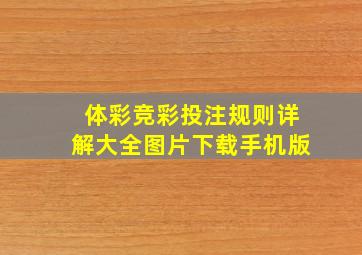 体彩竞彩投注规则详解大全图片下载手机版